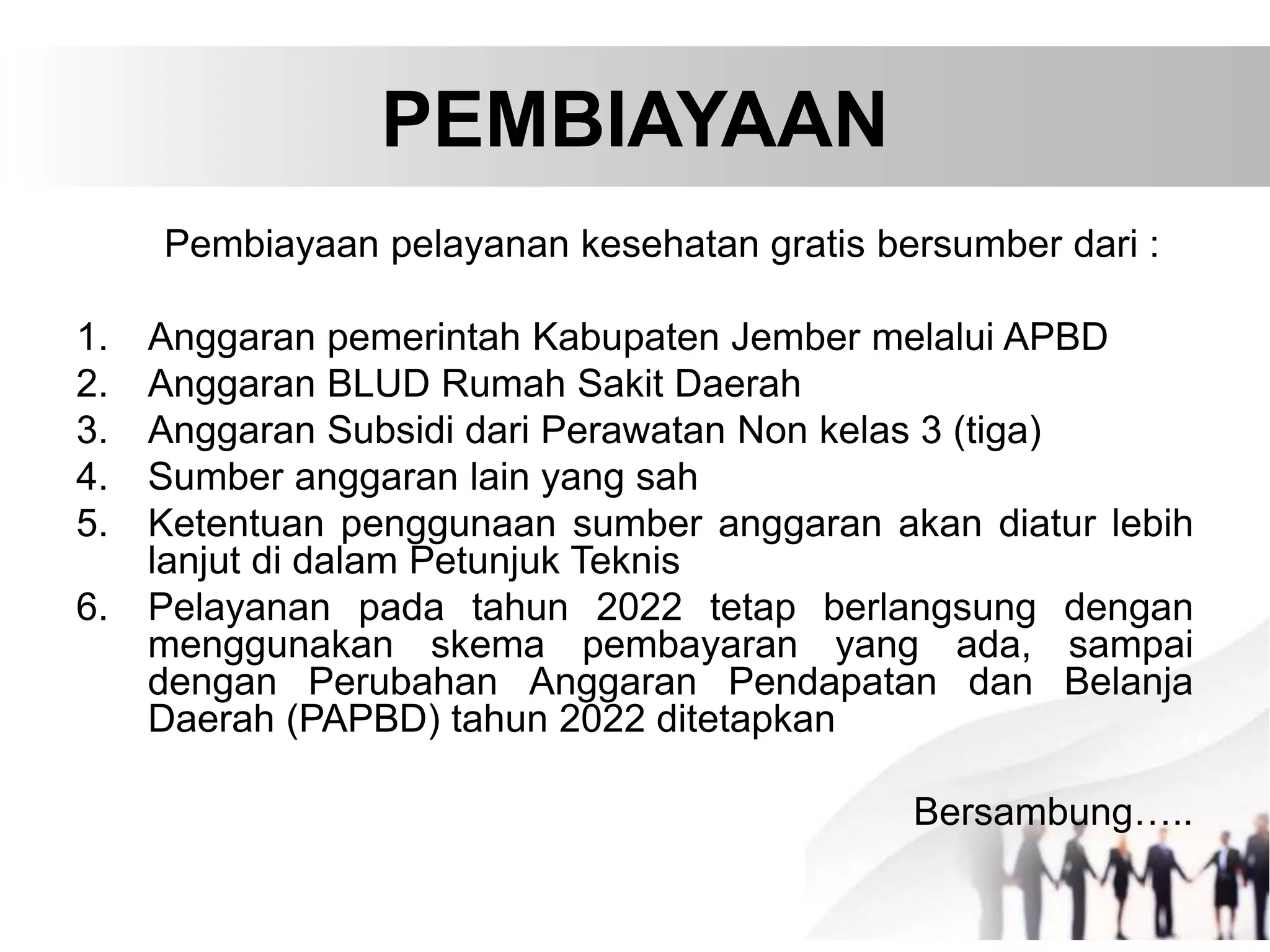 PEMBIAYAAN

Pembiayaan pelayanan kesehatan gratis bersumber dari :

1. Anggaran pemerintah Kabupaten Jember melalui APBD
2. Anggaran BLUD Rumah Sakit Daerah
3. Anggaran Subsidi dari Perawatan Non kelas 3 (tiga)
4. Sumber anggaran lain yang sah
5. Ketentuan penggunaan sumber anggaran akan diatur lebih lanjut di dalam Petunjuk Teknis
6. Pelayanan pada tahun 2022 tetap berlangsung dengan menggunakan skema pembayaran yang ada, sampai dengan Perubahan Anggaran Pendapatan dan Belanja Daerah (PAPBD) tahun 2022 ditetapkan

Bersambung…..